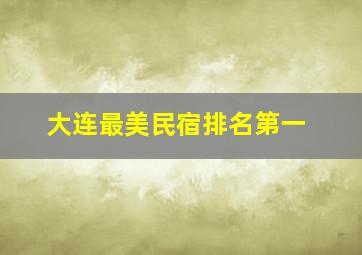 大连最美民宿排名第一